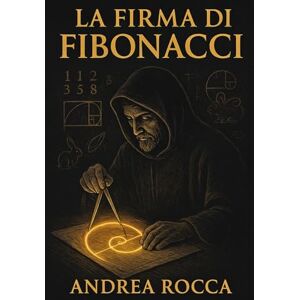 LA FIRMA DI
FIBONACCI

1 1 2
3 5 8

ANDREA ROCCA